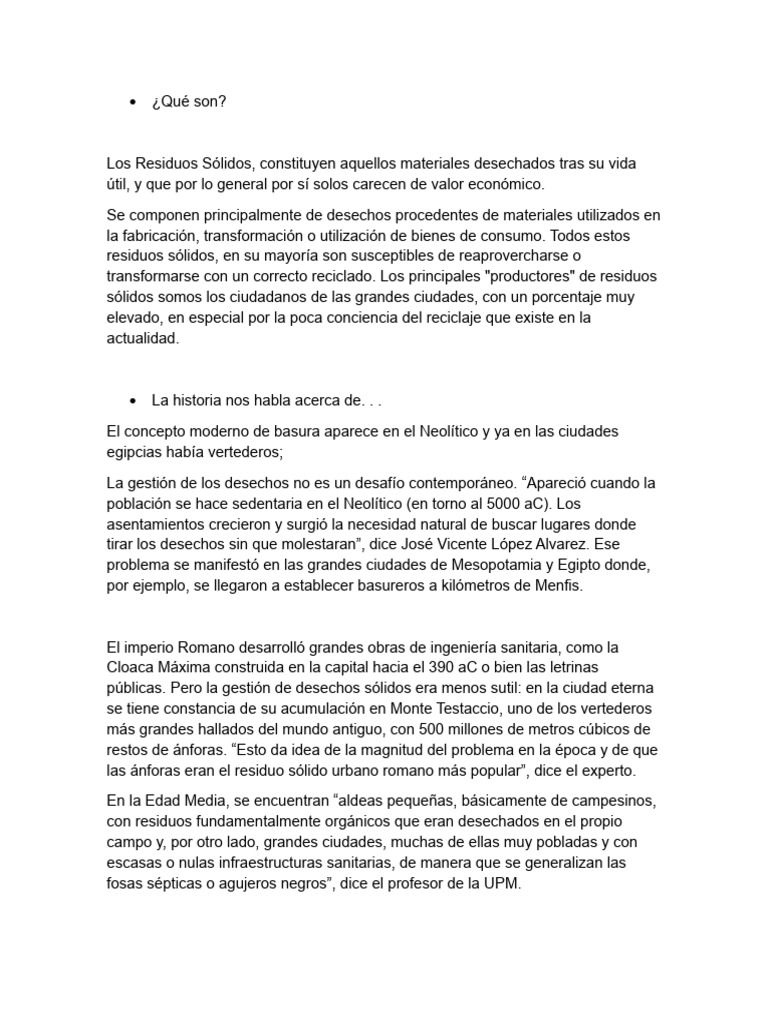 • ¿Qué son?

Los Residuos Sólidos, constituyen aquellos materiales desechados tras su vida útil, y que por lo general por sí solos carecen de valor económico.

Se componen principalmente de desechos procedentes de materiales utilizados en la fabricación, transformación o utilización de bienes de consumo. Todos estos residuos sólidos, en su mayoría son susceptibles de reaprovercharse o transformarse con un correcto reciclado. Los principales "productores" de residuos sólidos somos los ciudadanos de las grandes ciudades, con un porcentaje muy elevado, en especial por la poca conciencia del reciclaje que existe en la actualidad.

• La historia nos habla acerca de. . .

El concepto moderno de basura aparece en el Neolítico y ya en las ciudades egipcias había vertederos;

La gestión de los desechos no es un desafío contemporáneo. “Apareció cuando la población se hace sedentaria en el Neolítico (en torno al 5000 aC). Los asentamientos crecieron y surgió la necesidad natural de buscar lugares donde tirar los desechos sin que molestaran”, dice José Vicente López Alvarez. Ese problema se manifestó en las grandes ciudades de Mesopotamia y Egipto donde, por ejemplo, se llegaron a establecer basureros a kilómetros de Menfis.

El imperio Romano desarrolló grandes obras de ingeniería sanitaria, como la Cloaca Máxima construida en la capital hacia el 390 aC o bien las letrinas públicas. Pero la gestión de desechos sólidos era menos sutil: en la ciudad eterna se tiene constancia de su acumulación en Monte Testaccio, uno de los vertederos más grandes hallados del mundo antiguo, con 500 millones de metros cúbicos de restos de ánforas. “Esto da idea de la magnitud del problema en la época y de que las ánforas eran el residuo sólido urbano romano más popular”, dice el experto.

En la Edad Media, se encuentran “aldeas pequeñas, básicamente de campesinos, con residuos fundamentalmente orgánicos que eran desechados en el propio campo y, por otro lado, grandes ciudades, muchas de ellas muy pobladas y con escasas o nulas infraestructuras sanitarias, de manera que se generalizan las fosas sépticas o agujeros negros”, dice el profesor de la UPM.